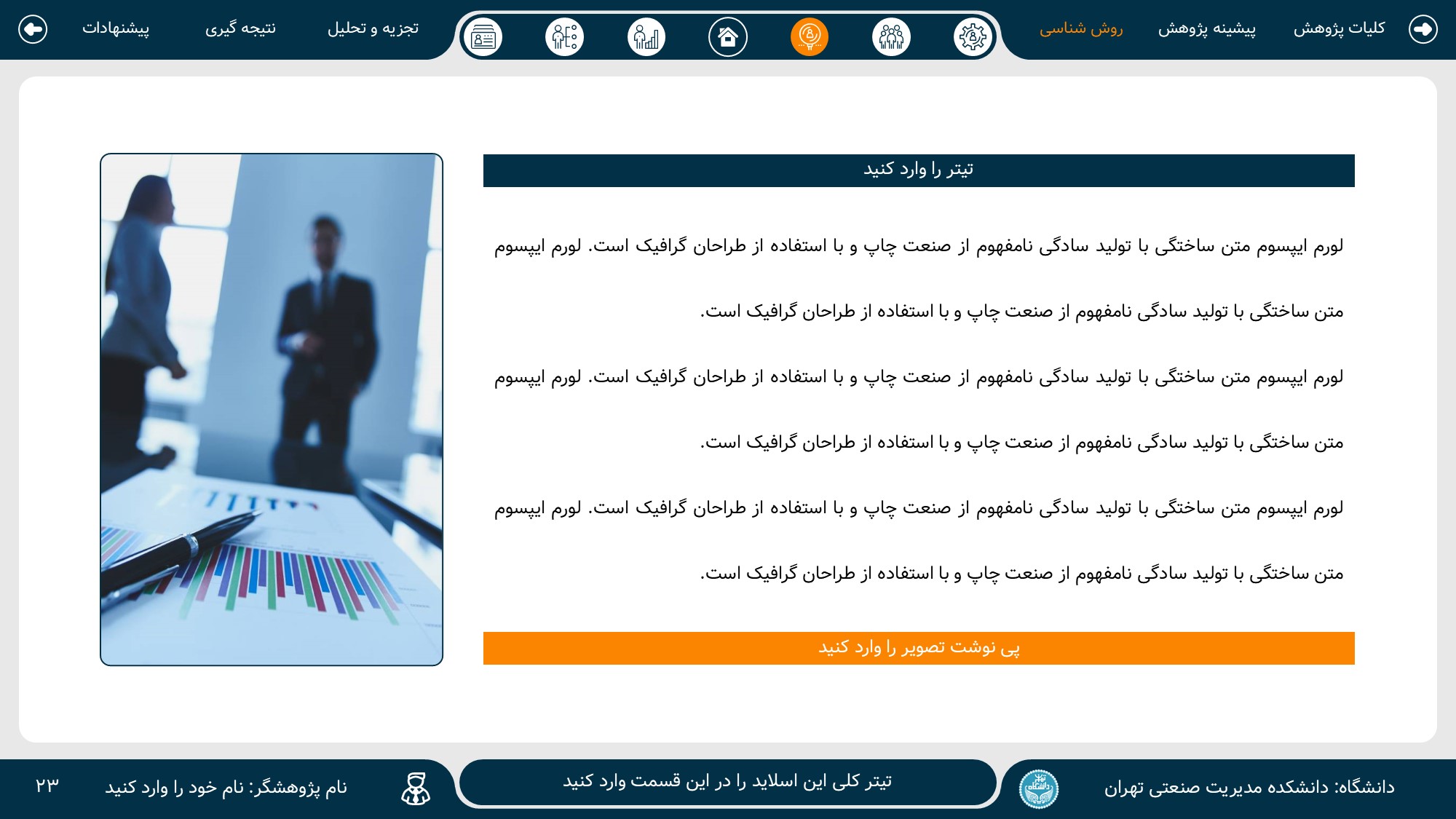 کلیات پژوهش
پیشینه پژوهش
روش شناسی
تجزیه و تحلیل
نتیجه گیری
پیشنهادات

تیتر را وارد کنید

لورم ایپسوم متن ساختگی با تولید سادگی نامفهوم از صنعت چاپ و با استفاده از طراحان گرافیک است. لورم ایپسوم متن ساختگی با تولید سادگی نامفهوم از صنعت چاپ و با استفاده از طراحان گرافیک است.

لورم ایپسوم متن ساختگی با تولید سادگی نامفهوم از صنعت چاپ و با استفاده از طراحان گرافیک است. لورم ایپسوم متن ساختگی با تولید سادگی نامفهوم از صنعت چاپ و با استفاده از طراحان گرافیک است.

لورم ایپسوم متن ساختگی با تولید سادگی نامفهوم از صنعت چاپ و با استفاده از طراحان گرافیک است. لورم ایپسوم متن ساختگی با تولید سادگی نامفهوم از صنعت چاپ و با استفاده از طراحان گرافیک است.

پی نوشت تصویر را وارد کنید

دانشگاه: دانشکده مدیریت صنعتی تهران
تیتر کلی این اسلاید را در این قسمت وارد کنید
نام پژوهشگر: نام خود را وارد کنید
۲۳